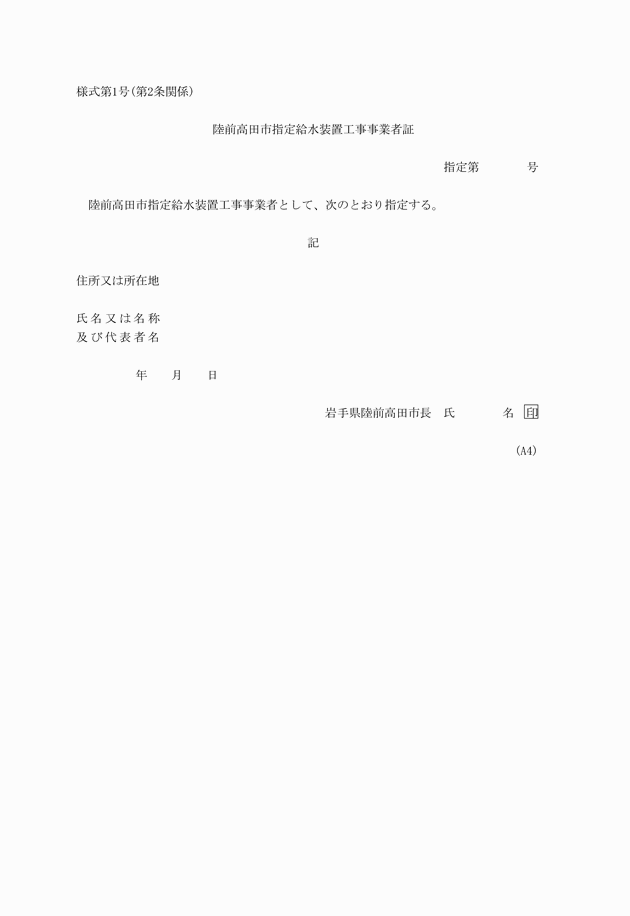 様式第1号（第2条関係）

陸前高田市指定給水装置工事事業者証

指定第　　　　号

陸前高田市指定給水装置工事事業者として、次のとおり指定する。

記

住所又は所在地

氏名又は名称
及び代表者名

年　　月　　日

岩手県陸前高田市長　氏　　　　名　印

（A4）